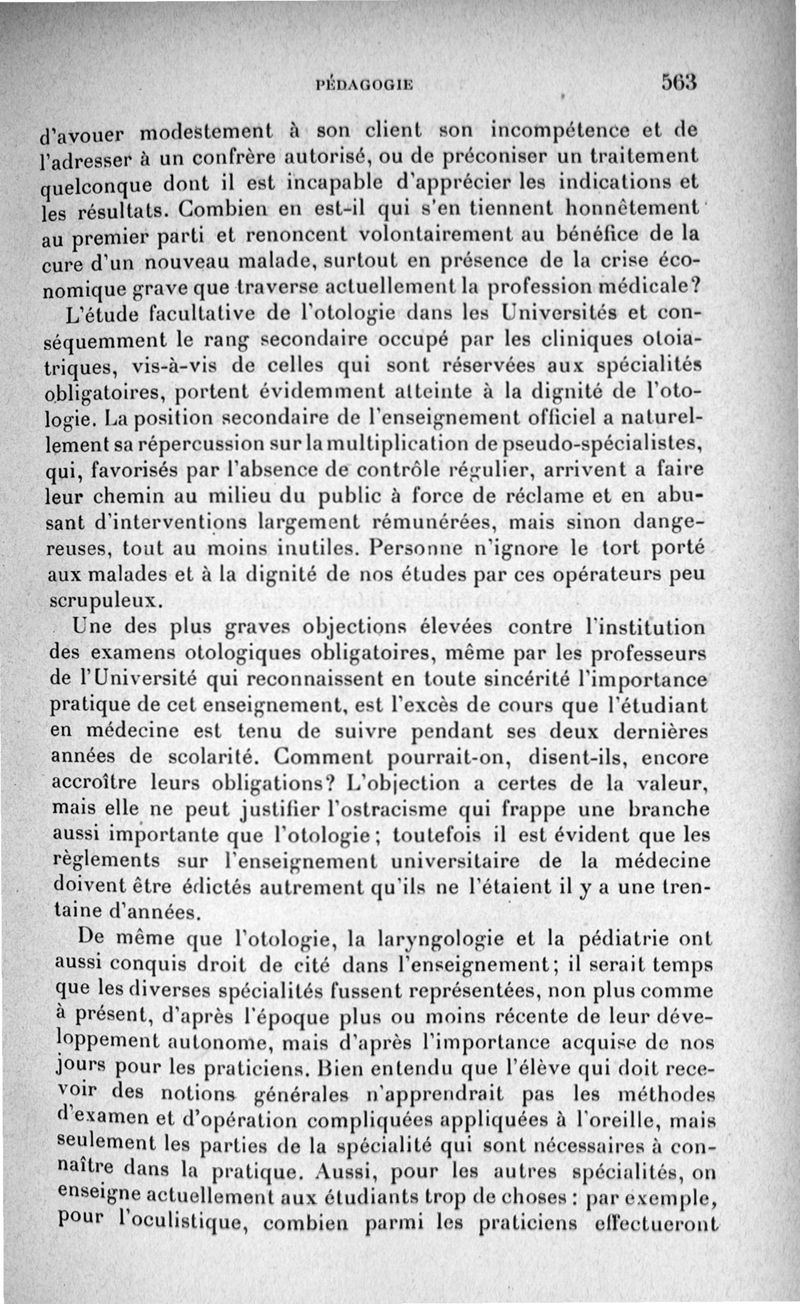 PÉDAGOGIE 563

d'avouer modestement à son client son incompétence et de l'adresser à un confrère autorisé, ou de préconiser un traitement quelconque dont il est incapable d'apprécier les indications et les résultats. Combien en est-il qui s'en tiennent honnêtement au premier parti et renoncent volontairement au bénéfice de la cure d'un nouveau malade, surtout en présence de la crise économique grave que traverse actuellement la profession médicale?

L'étude facultative de l'otologie dans les Universités et conséquemment le rang secondaire occupé par les cliniques otoiatriques, vis-à-vis de celles qui sont réservées aux spécialités obligatoires, portent évidemment atteinte à la dignité de l'otologie. La position secondaire de l'enseignement officiel a naturellement sa répercussion sur la multiplication de pseudo-spécialistes, qui, favorisés par l'absence de contrôle régulier, arrivent a faire leur chemin au milieu du public à force de réclame et en abusant d'interventions largement rémunérées, mais sinon dangereuses, tout au moins inutiles. Personne n'ignore le tort porté aux malades et à la dignité de nos études par ces opérateurs peu scrupuleux.

Une des plus graves objections élevées contre l'institution des examens otologiques obligatoires, même par les professeurs de l'Université qui reconnaissent en toute sincérité l'importance pratique de cet enseignement, est l'excès de cours que l'étudiant en médecine est tenu de suivre pendant ses deux dernières années de scolarité. Comment pourrait-on, disent-ils, encore accroître leurs obligations? L'objection a certes de la valeur, mais elle ne peut justifier l'ostracisme qui frappe une branche aussi importante que l'otologie; toutefois il est évident que les règlements sur l'enseignement universitaire de la médecine doivent être édictés autrement qu'ils ne l'étaient il y a une trentaine d'années.

De même que l'otologie, la laryngologie et la pédiatrie ont aussi conquis droit de cité dans l'enseignement; il serait temps que les diverses spécialités fussent représentées, non plus comme à présent, d'après l'époque plus ou moins récente de leur développement autonome, mais d'après l'importance acquise de nos jours pour les praticiens. Bien entendu que l'élève qui doit recevoir des notions générales n'apprendrait pas les méthodes d'examen et d'opération compliquées appliquées à l'oreille, mais seulement les parties de la spécialité qui sont nécessaires à connaître dans la pratique. Aussi, pour les autres spécialités, on enseigne actuellement aux étudiants trop de choses : par exemple, pour l'oculistique, combien parmi les praticiens effectueront